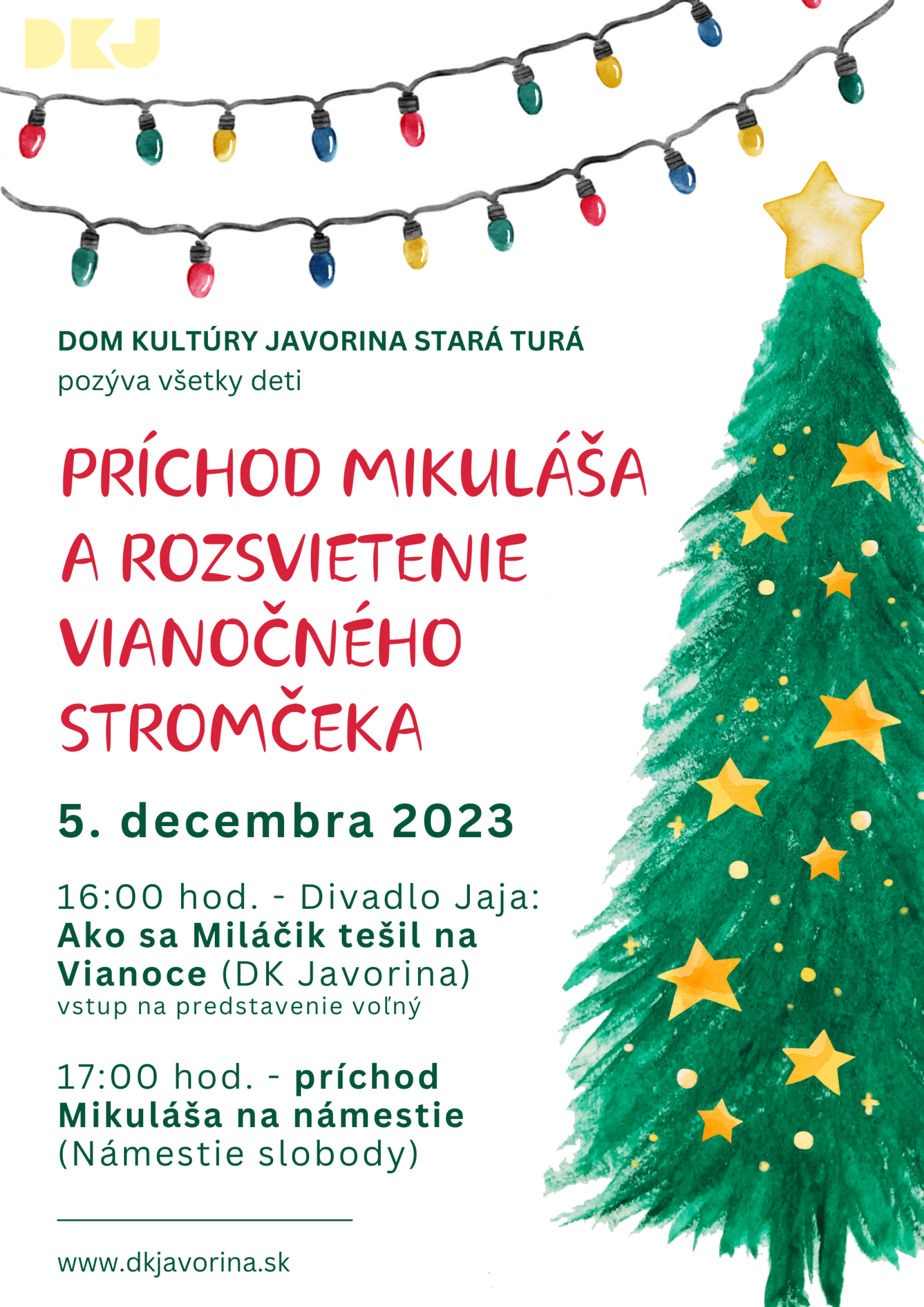 DKJ

DOM KULTÚRY JAVORINA STARÁ TURÁ
pozýva všetky deti

PRÍCHOD MIKULÁŠA A ROZSVIETENIE VIANOČNÉHO STROMČEKA

5. decembra 2023

16:00 hod. - Divadlo Jaja: Ako sa Miláčik tešil na Vianoce (DK Javorina)
vstup na predstavenie voľný

17:00 hod. - príchod Mikuláša na námestie (Námestie slobody)

www.dkjavorina.sk